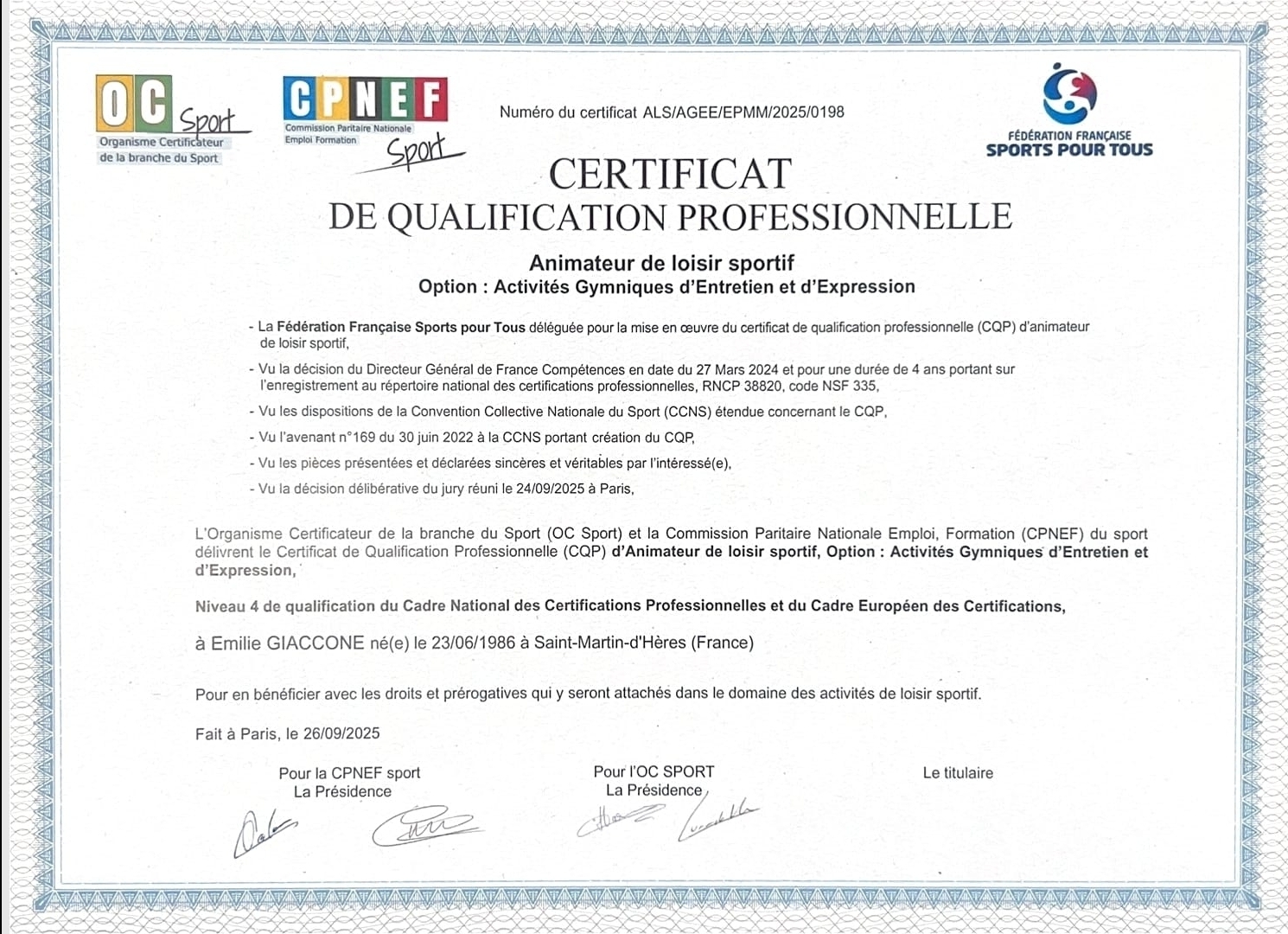 OC Sport
Organisme Certificateur de la branche du Sport

CPNEF
Commission Paritaire Nationale Emploi Formation
Sport

Numéro du certificat ALS/AGEE/EPMM/2025/0198

FÉDÉRATION FRANÇAISE SPORTS POUR TOUS

CERTIFICAT
DE QUALIFICATION PROFESSIONNELLE

Animateur de loisir sportif
Option : Activités Gymniques d'Entretien et d'Expression

- La Fédération Française Sports pour Tous déléguée pour la mise en œuvre du certificat de qualification professionnelle (CQP) d'animateur de loisir sportif,

- Vu la décision du Directeur Général de France Compétences en date du 27 Mars 2024 et pour une durée de 4 ans portant sur l'enregistrement au répertoire national des certifications professionnelles, RNCP 38820, code NSF 335,

- Vu les dispositions de la Convention Collective Nationale du Sport (CCNS) étendue concernant le CQP,

- Vu l'avenant n°169 du 30 juin 2022 à la CCNS portant création du CQP,

- Vu les pièces présentées et déclarées sincères et véritables par l'intéressé(e),

- Vu la décision délibérative du jury réuni le 24/09/2025 à Paris,

L'Organisme Certificateur de la branche du Sport (OC Sport) et la Commission Paritaire Nationale Emploi, Formation (CPNEF) du sport délivrent le Certificat de Qualification Professionnelle (CQP) d'Animateur de loisir sportif, Option : Activités Gymniques d'Entretien et d'Expression,

Niveau 4 de qualification du Cadre National des Certifications Professionnelles et du Cadre Européen des Certifications,

à Emilie GIACCONE né(e) le 23/06/1986 à Saint-Martin-d'Hères (France)

Pour en bénéficier avec les droits et prérogatives qui y seront attachés dans le domaine des activités de loisir sportif.

Fait à Paris, le 26/09/2025

Pour la CPNEF sport
La Présidence

Pour l'OC SPORT
La Présidence

Le titulaire